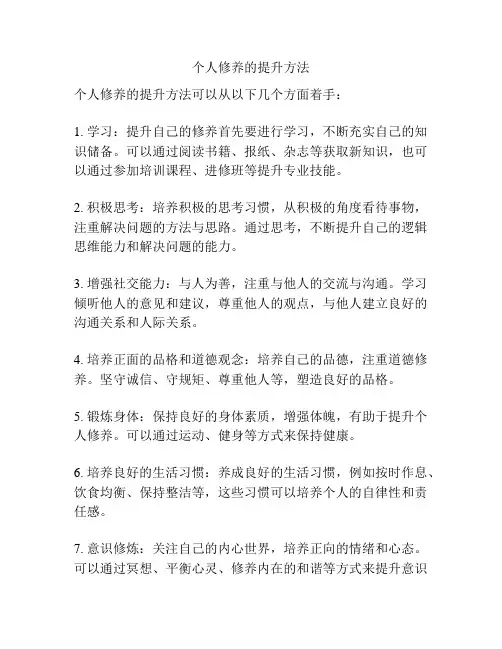 个人修养的提升方法

个人修养的提升方法可以从以下几个方面着手：

1. 学习：提升自己的修养首先要进行学习，不断充实自己的知识储备。可以通过阅读书籍、报纸、杂志等获取新知识，也可以通过参加培训课程、进修班等提升专业技能。

2. 积极思考：培养积极的思考习惯，从积极的角度看待事物，注重解决问题的方法与思路。通过思考，不断提升自己的逻辑思维能力和解决问题的能力。

3. 增强社交能力：与人为善，注重与他人的交流与沟通。学习倾听他人的意见和建议，尊重他人的观点，与他人建立良好的沟通关系和人际关系。

4. 培养正面的品格和道德观念：培养自己的品德，注重道德修养。坚守诚信、守规矩、尊重他人等，塑造良好的品格。

5. 锻炼身体：保持良好的身体素质，增强体魄，有助于提升个人修养。可以通过运动、健身等方式来保持健康。

6. 培养良好的生活习惯：养成良好的生活习惯，例如按时作息、饮食均衡、保持整洁等，这些习惯可以培养个人的自律性和责任感。

7. 意识修炼：关注自己的内心世界，培养正向的情绪和心态。可以通过冥想、平衡心灵、修养内在的和谐等方式来提升意识